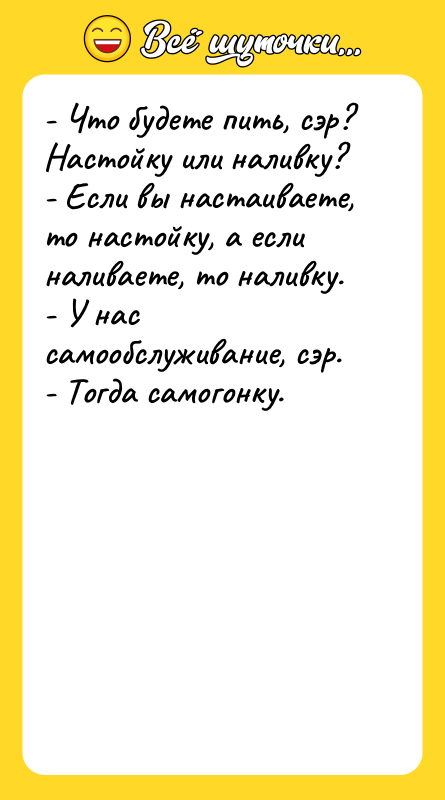 Всё шуточки...

- Что будете пить, сэр? Настойку или наливку?
- Если вы настаиваете, то настойку, а если наливаете, то наливку.
- У нас самообслуживание, сэр.
- Тогда самогонку.